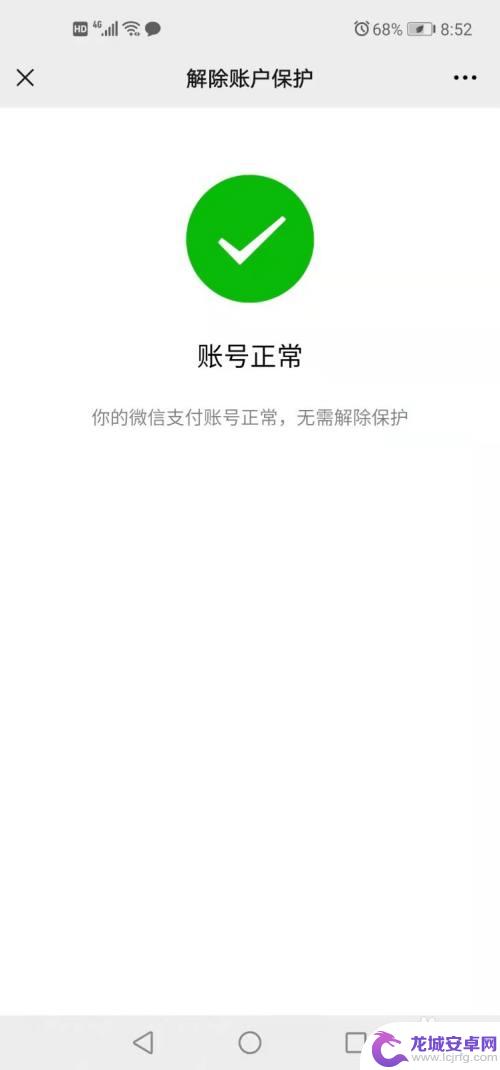 HD 4G 68% 8:52

解除账户保护

账号正常

你的微信支付账号正常，无需解除保护

龙城安卓网
www.lcjrfg.com